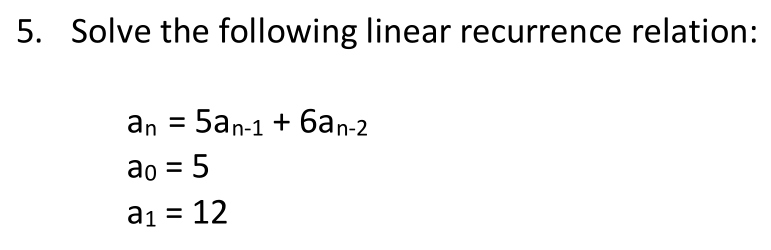 5. Solve the following linear recurrence relation:

$a_n = 5a_{n-1} + 6a_{n-2}$
$a_0 = 5$
$a_1 = 12$